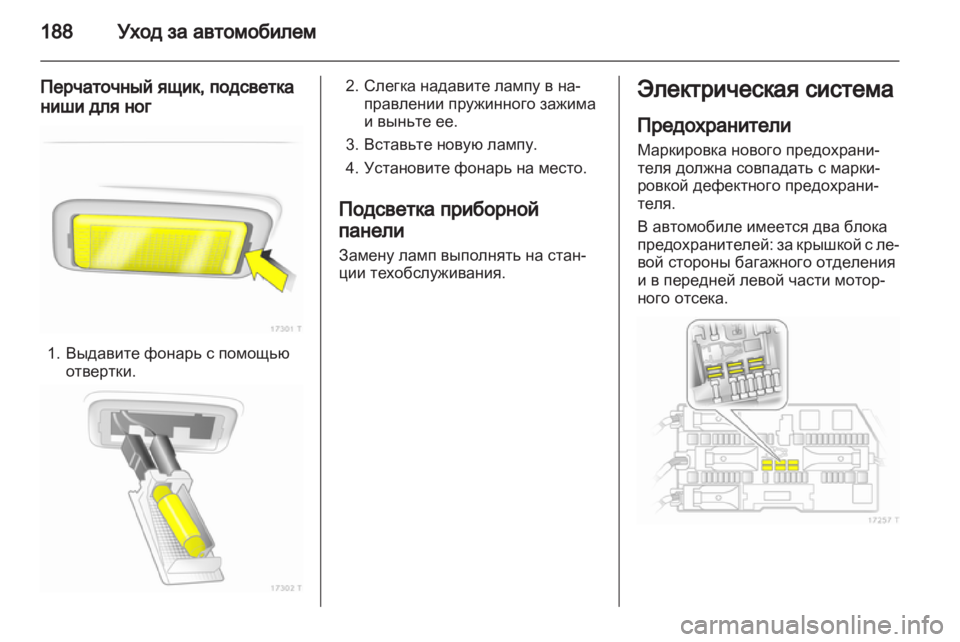 188 Уход за автомобилем

Перчаточный ящик, подсветка ниши для ног

17301 T

1. Выдавите фонарь с помощью отвертки.

17302 T

2. Слегка надавите лампу в направлении пружинного зажима и выньте ее.

3. Вставьте новую лампу.

4. Установите фонарь на место.

Подсветка приборной панели

Замену ламп выполнять на станции техобслуживания.

Электрическая система

Предохранители

Маркировка нового предохранителя должна совпадать с маркировкой дефектного предохранителя.

В автомобиле имеется два блока предохранителей: за крышкой с левой стороны багажного отделения и в передней левой части моторного отсека.

17257 T

carmanualsonline.info